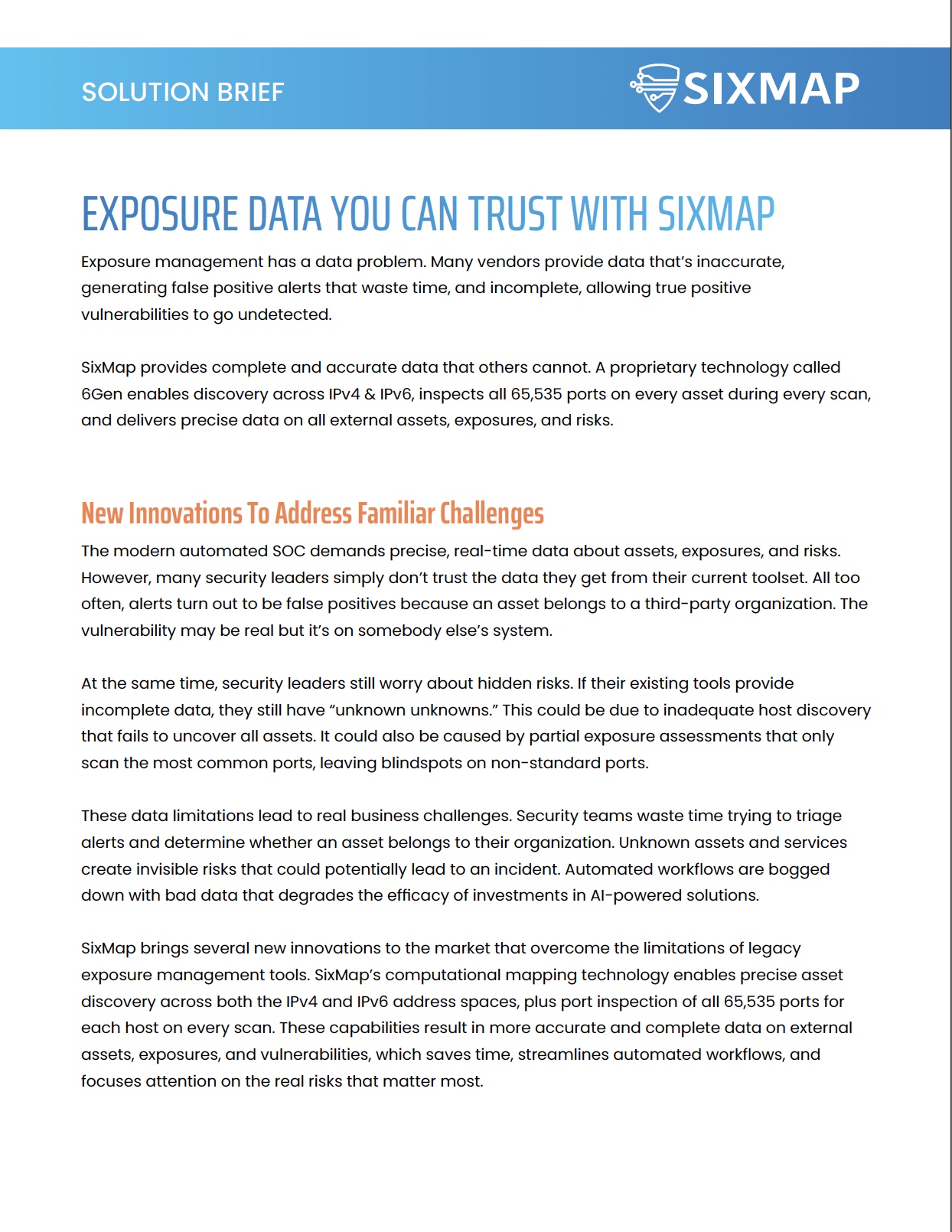 SOLUTION BRIEF

SIXMAP

EXPOSURE DATA YOU CAN TRUST WITH SIXMAP

Exposure management has a data problem. Many vendors provide data that's inaccurate, generating false positive alerts that waste time, and incomplete, allowing true positive vulnerabilities to go undetected.

SixMap provides complete and accurate data that others cannot. A proprietary technology called 6Gen enables discovery across IPv4 & IPv6, inspects all 65,535 ports on every asset during every scan, and delivers precise data on all external assets, exposures, and risks.

New Innovations To Address Familiar Challenges

The modern automated SOC demands precise, real-time data about assets, exposures, and risks. However, many security leaders simply don't trust the data they get from their current toolset. All too often, alerts turn out to be false positives because an asset belongs to a third-party organization. The vulnerability may be real but it's on somebody else's system.

At the same time, security leaders still worry about hidden risks. If their existing tools provide incomplete data, they still have "unknown unknowns." This could be due to inadequate host discovery that fails to uncover all assets. It could also be caused by partial exposure assessments that only scan the most common ports, leaving blindspots on non-standard ports.

These data limitations lead to real business challenges. Security teams waste time trying to triage alerts and determine whether an asset belongs to their organization. Unknown assets and services create invisible risks that could potentially lead to an incident. Automated workflows are bogged down with bad data that degrades the efficacy of investments in AI-powered solutions.

SixMap brings several new innovations to the market that overcome the limitations of legacy exposure management tools. SixMap's computational mapping technology enables precise asset discovery across both the IPv4 and IPv6 address spaces, plus port inspection of all 65,535 ports for each host on every scan. These capabilities result in more accurate and complete data on external assets, exposures, and vulnerabilities, which saves time, streamlines automated workflows, and focuses attention on the real risks that matter most.